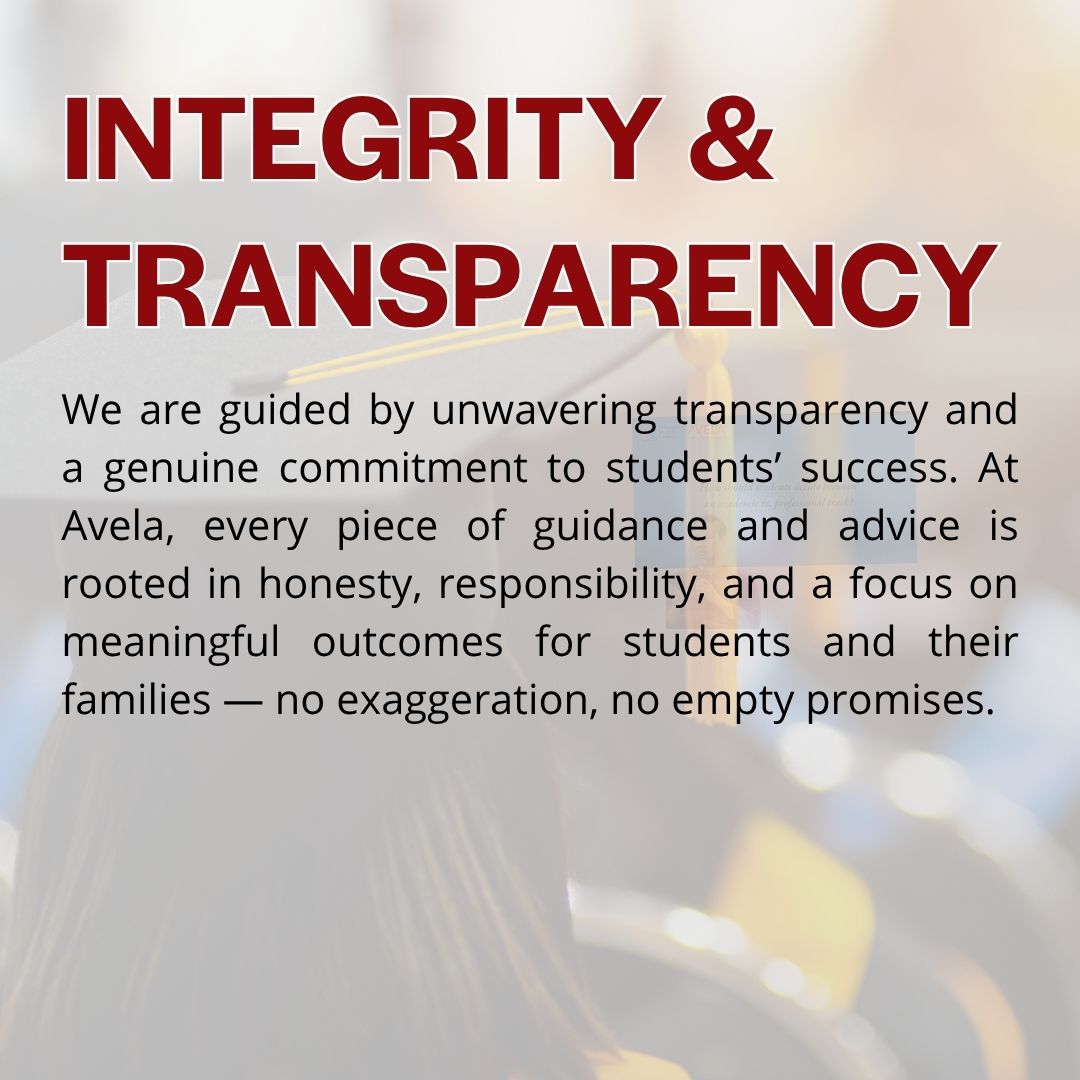 INTEGRITY & TRANSPARENCY

We are guided by unwavering transparency and a genuine commitment to students' success. At Avela, every piece of guidance and advice is rooted in honesty, responsibility, and a focus on meaningful outcomes for students and their families — no exaggeration, no empty promises.